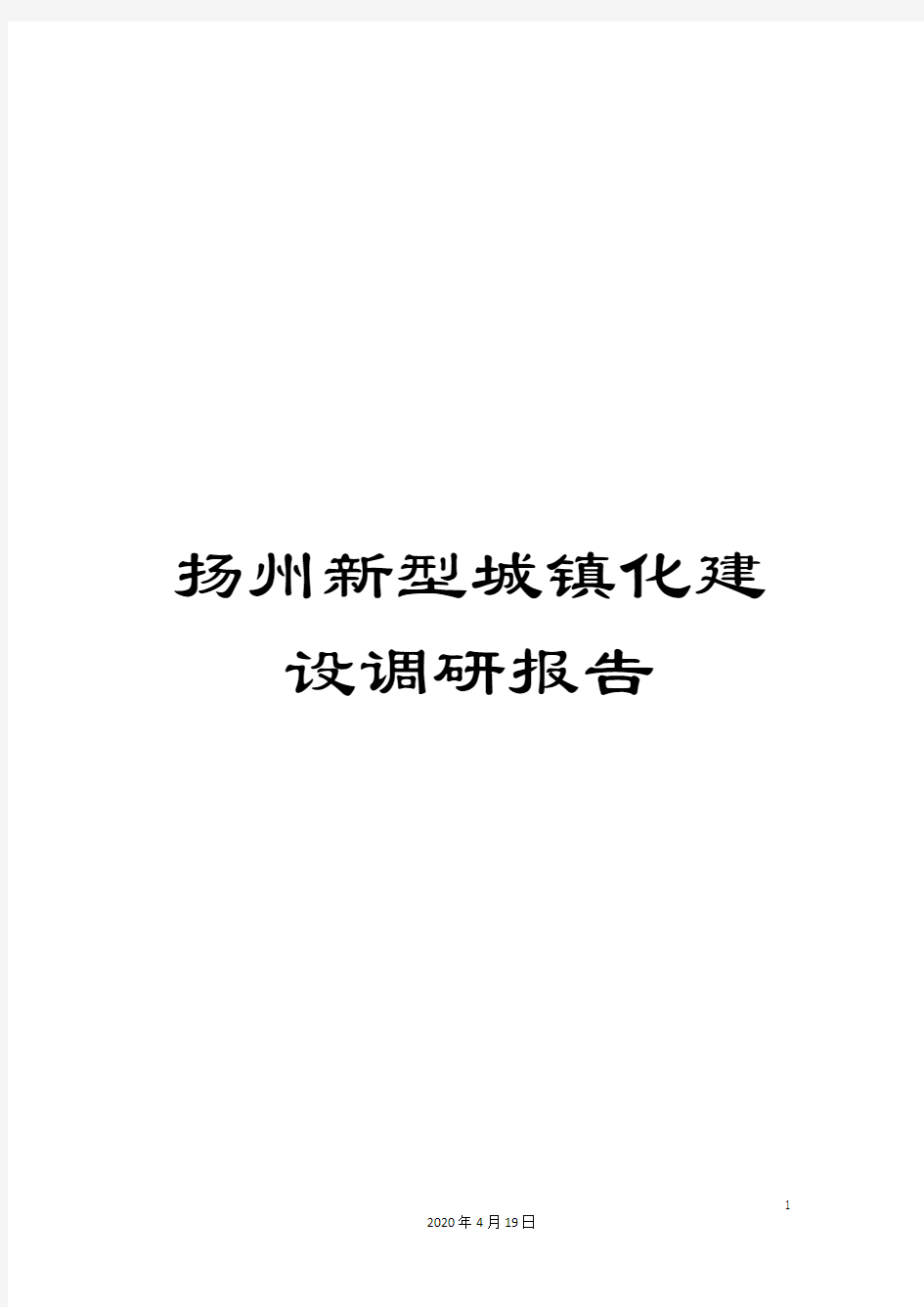 扬州新型城镇化建设调研报告

1

2020年4月19日